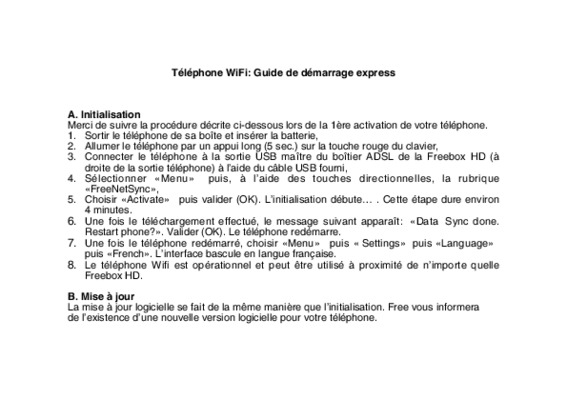 Téléphone WiFi: Guide de démarrage express

A. Initialisation
Merci de suivre la procédure décrite ci-dessous lors de la 1ère activation de votre téléphone.
1. Sortir le téléphone de sa boîte et insérer la batterie,
2. Allumer le téléphone par un appui long (5 sec.) sur la touche rouge du clavier,
3. Connecter le téléphone à la sortie USB maître du boîtier ADSL de la Freebox HD (à droite de la sortie téléphone) à l'aide du câble USB fourni,
4. Sélectionner «Menu» puis, à l'aide des touches directionnelles, la rubrique «FreeNetSync»,
5. Choisir «Activate» puis valider (OK). L'initialisation débute… . Cette étape dure environ 4 minutes.
6. Une fois le téléchargement effectué, le message suivant apparaît: «Data Sync done. Restart phone?». Valider (OK). Le téléphone redémarre.
7. Une fois le téléphone redémarré, choisir «Menu» puis « Settings» puis «Language» puis «French». L'interface bascule en langue française.
8. Le téléphone Wifi est opérationnel et peut être utilisé à proximité de n'importe quelle Freebox HD.

B. Mise à jour
La mise à jour logicielle se fait de la même manière que l'initialisation. Free vous informera de l'existence d'une nouvelle version logicielle pour votre téléphone.